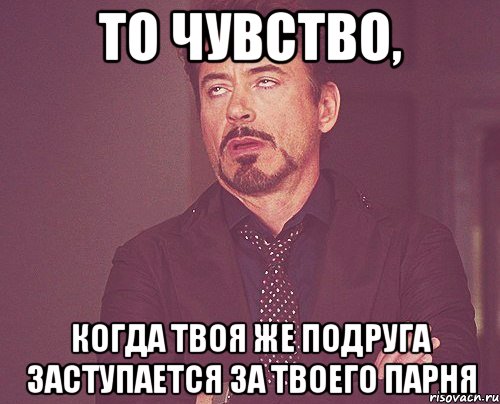 ТО ЧУВСТВО,

КОГДА ТВОЯ ЖЕ ПОДРУГА ЗАСТУПАЕТСЯ ЗА ТВОЕГО ПАРНЯ

risovach.ru